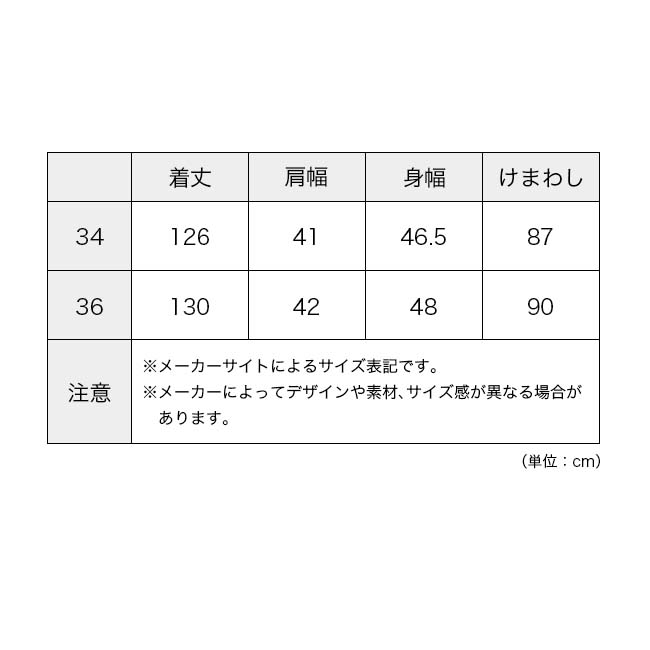 |  | 着丈 | 肩幅 | 身幅 | けまわし |
|---|---|---|---|---|
| 34 | 126 | 41 | 46.5 | 87 |
| 36 | 130 | 42 | 48 | 90 |
| 注意 | ※メーカーサイトによるサイズ表記です。 ※メーカーによってデザインや素材、サイズ感が異なる場合があります。 | | | |

（単位：cm）